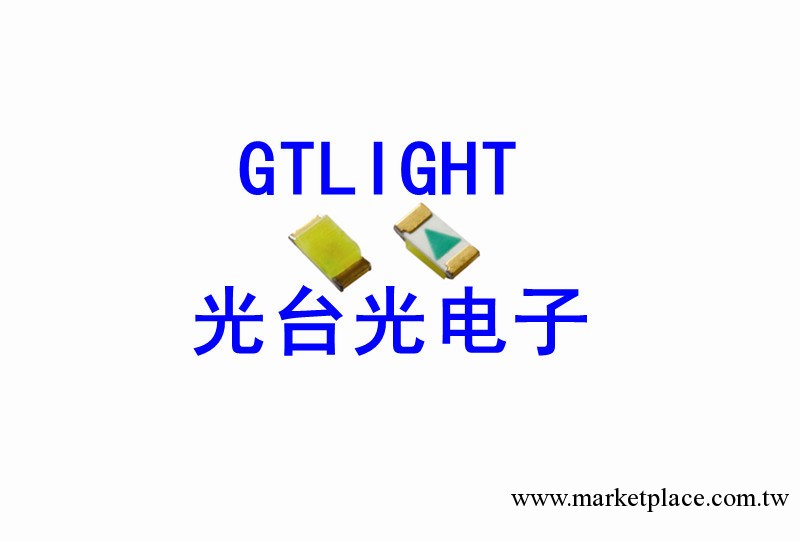 GTLIGHT

光台光电子

www.marketplace.com.tw